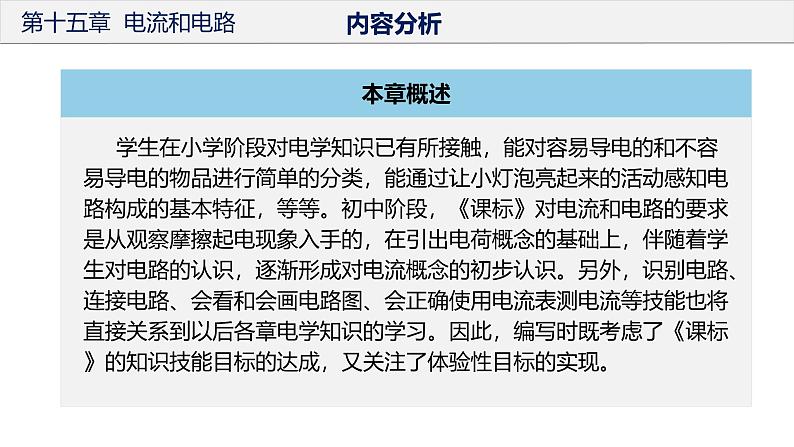 第十五章 电流和电路

内容分析

本章概述

学生在小学阶段对电学知识已有所接触，能对容易导电的和不容易导电的物品进行简单的分类，能通过让小灯泡亮起来的活动感知电路构成的基本特征，等等。初中阶段，《课标》对电流和电路的要求是从观察摩擦起电现象入手的，在引出电荷概念的基础上，伴随着学生对电路的认识，逐渐形成对电流概念的初步认识。另外，识别电路、连接电路、会看和会画电路图、会正确使用电流表测电流等技能也将直接关系到以后各章电学知识的学习。因此，编写时既考虑了《课标》的知识技能目标的达成，又关注了体验性目标的实现。